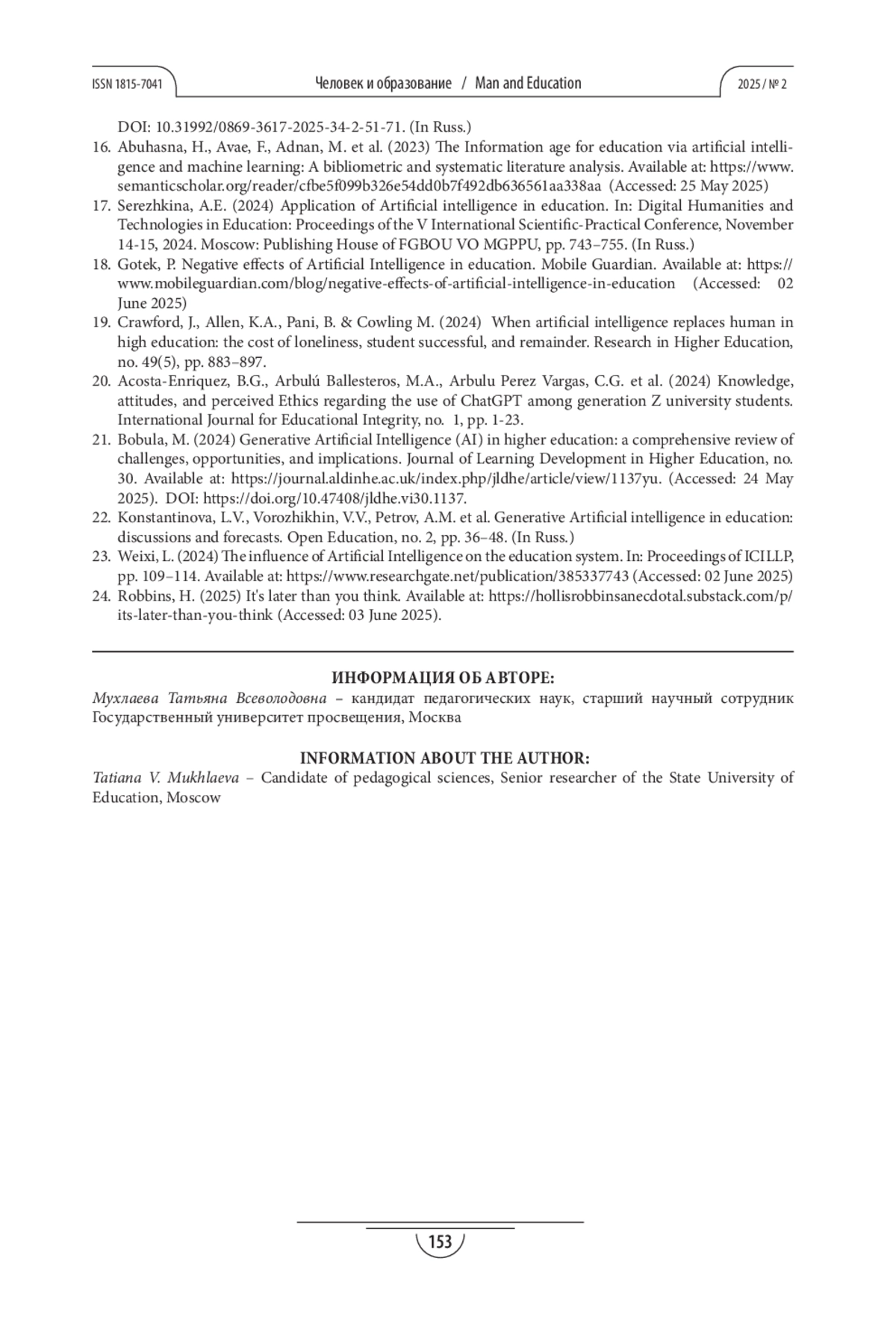 ISSN 1815-7041 Человек и образование / Man and Education 2025 / № 2

DOI: 10.31992/0869-3617-2025-34-2-51-71. (In Russ.)
16. Abuhasna, H., Avae, F., Adnan, M. et al. (2023) The Information age for education via artificial intelligence and machine learning: A bibliometric and systematic literature analysis. Available at: https://www.semanticscholar.org/reader/cfbe5f099b326e54dd0b7f492db636561aa338aa (Accessed: 25 May 2025)
17. Serezhkina, A.E. (2024) Application of Artificial intelligence in education. In: Digital Humanities and Technologies in Education: Proceedings of the V International Scientific-Practical Conference, November 14-15, 2024. Moscow: Publishing House of FGBOU VO MGPPU, pp. 743–755. (In Russ.)
18. Gotek, P. Negative effects of Artificial Intelligence in education. Mobile Guardian. Available at: https://www.mobileguardian.com/blog/negative-effects-of-artificial-intelligence-in-education (Accessed: 02 June 2025)
19. Crawford, J., Allen, K.A., Pani, B. & Cowling M. (2024) When artificial intelligence replaces human in high education: the cost of loneliness, student successful, and remainder. Research in Higher Education, no. 49(5), pp. 883–897.
20. Acosta-Enriquez, B.G., Arbulú Ballesteros, M.A., Arbulu Perez Vargas, C.G. et al. (2024) Knowledge, attitudes, and perceived Ethics regarding the use of ChatGPT among generation Z university students. International Journal for Educational Integrity, no. 1, pp. 1-23.
21. Bobula, M. (2024) Generative Artificial Intelligence (AI) in higher education: a comprehensive review of challenges, opportunities, and implications. Journal of Learning Development in Higher Education, no. 30. Available at: https://journal.aldinhe.ac.uk/index.php/jldhe/article/view/1137yu. (Accessed: 24 May 2025). DOI: https://doi.org/10.47408/jldhe.vi30.1137.
22. Konstantinova, L.V., Vorozhikhin, V.V., Petrov, A.M. et al. Generative Artificial intelligence in education: discussions and forecasts. Open Education, no. 2, pp. 36–48. (In Russ.)
23. Weixi, L. (2024) The influence of Artificial Intelligence on the education system. In: Proceedings of ICILLP, pp. 109–114. Available at: https://www.researchgate.net/publication/385337743 (Accessed: 02 June 2025)
24. Robbins, H. (2025) It's later than you think. Available at: https://hollisrobbinsanecdotal.substack.com/p/its-later-than-you-think (Accessed: 03 June 2025).

ИНФОРМАЦИЯ ОБ АВТОРЕ:
Мухлаева Татьяна Всеволодовна – кандидат педагогических наук, старший научный сотрудник Государственный университет просвещения, Москва

INFORMATION ABOUT THE AUTHOR:
Tatiana V. Mukhlaeva – Candidate of pedagogical sciences, Senior researcher of the State University of Education, Moscow

153